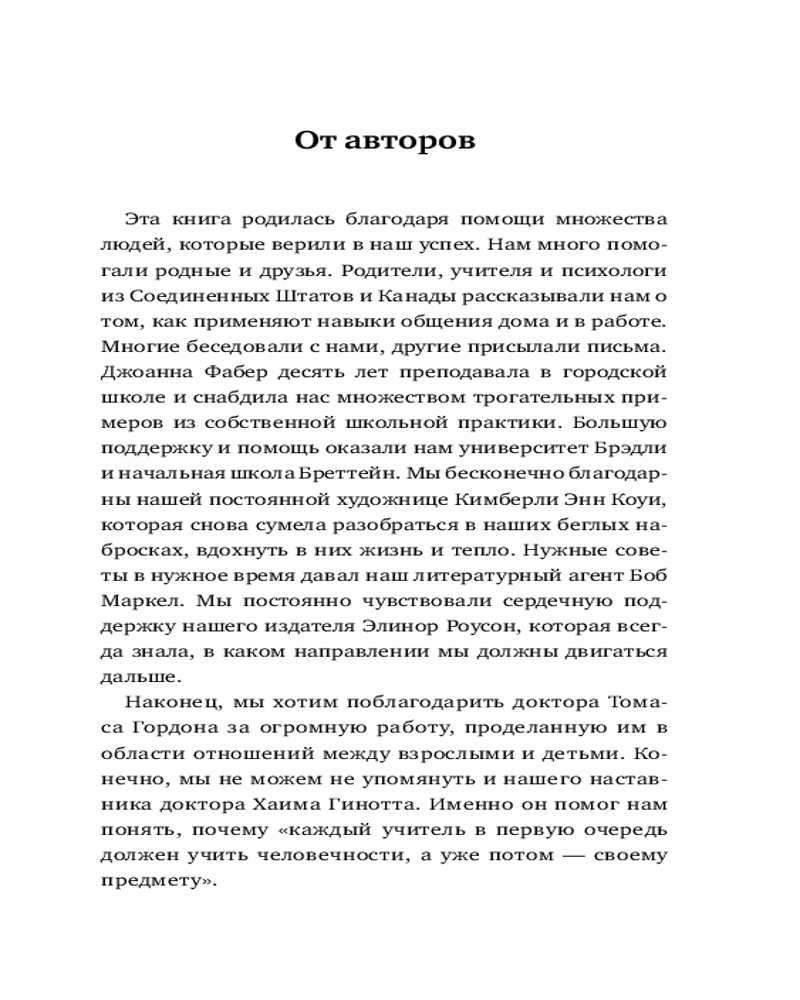 От авторов

Эта книга родилась благодаря помощи множества людей, которые верили в наш успех. Нам много помогали родные и друзья. Родители, учителя и психологи из Соединенных Штатов и Канады рассказывали нам о том, как применяют навыки общения дома и в работе. Многие беседовали с нами, другие присылали письма. Джоанна Фабер десять лет преподавала в городской школе и снабдила нас множеством трогательных примеров из собственной школьной практики. Большую поддержку и помощь оказали нам университет Брэдли и начальная школа Бреттейн. Мы бесконечно благодарны нашей постоянной художнице Кимберли Энн Коуи, которая снова сумела разобраться в наших беглых набросках, вдохнуть в них жизнь и тепло. Нужные советы в нужное время давал наш литературный агент Боб Маркел. Мы постоянно чувствовали сердечную поддержку нашего издателя Элинор Роусон, которая всегда знала, в каком направлении мы должны двигаться дальше.

Наконец, мы хотим поблагодарить доктора Томаса Гордона за огромную работу, проделанную им в области отношений между взрослыми и детьми. Конечно, мы не можем не упомянуть и нашего наставника доктора Хаима Гинотта. Именно он помог нам понять, почему «каждый учитель в первую очередь должен учить человечности, а уже потом — своему предмету».